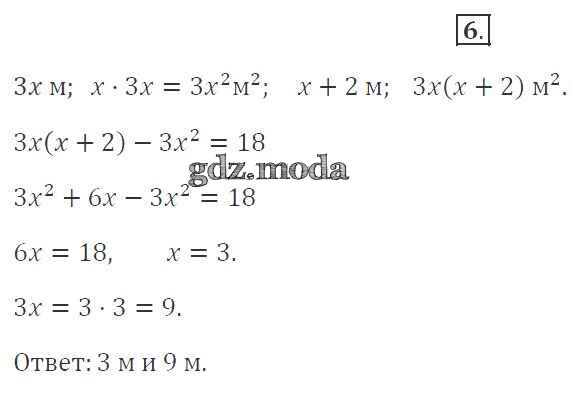 6.

$3x$ м; $x \cdot 3x = 3x^2$м$^2$; $x + 2$ м; $3x(x + 2)$ м$^2$.

$3x(x + 2) - 3x^2 = 18$

$3x^2 + 6x - 3x^2 = 18$

$6x = 18$, $x = 3$.

$3x = 3 \cdot 3 = 9$.

Ответ: 3 м и 9 м.

gdz.moda